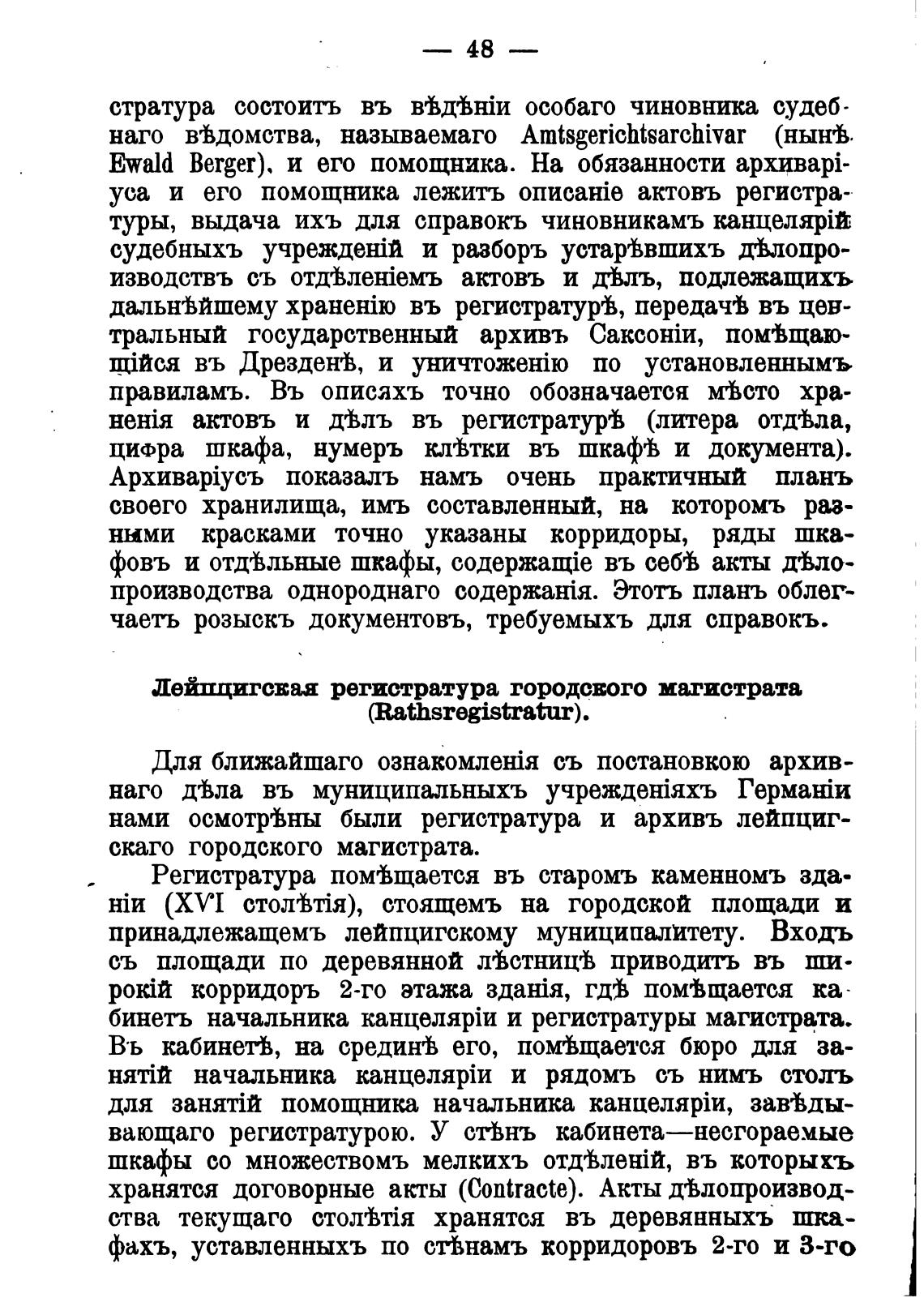 — 48 —

стратура состоитъ въ вѣдѣніи особаго чиновника судебнаго вѣдомства, называемаго Amtsgerichtsarchivar (нынѣ Ewald Berger), и его помощника. На обязанности архиваріуса и его помощника лежитъ описаніе актовъ регистратуры, выдача ихъ для справокъ чиновникамъ канцелярій судебныхъ учрежденій и разборъ устарѣвшихъ дѣлопроизводствъ съ отдѣленіемъ актовъ и дѣлъ, подлежащихъ дальнѣйшему храненію въ регистратурѣ, передачѣ въ центральный государственный архивъ Саксоніи, помѣщающійся въ Дрезденѣ, и уничтоженію по установленнымъ правиламъ. Въ описяхъ точно обозначается мѣсто храненія актовъ и дѣлъ въ регистратурѣ (литера отдѣла, цифра шкафа, нумеръ клѣтки въ шкафѣ и документа). Архиваріусъ показалъ намъ очень практичный планъ своего хранилища, имъ составленный, на которомъ разными красками точно указаны корридоры, ряды шкафовъ и отдѣльные шкафы, содержащіе въ себѣ акты дѣлопроизводства однороднаго содержанія. Этотъ планъ облегчаетъ розыскъ документовъ, требуемыхъ для справокъ.

Лейпцигская регистратура городского магистрата (Rathsregistratur).

Для ближайшаго ознакомленія съ постановкою архивнаго дѣла въ муниципальныхъ учрежденіяхъ Германіи нами осмотрѣны были регистратура и архивъ лейпцигскаго городского магистрата.

Регистратура помѣщается въ старомъ каменномъ зданіи (XVI столѣтія), стоящемъ на городской площади и принадлежащемъ лейпцигскому муниципалитету. Входъ съ площади по деревянной лѣстницѣ приводитъ въ широкій корридоръ 2-го этажа зданія, гдѣ помѣщается кабинетъ начальника канцеляріи и регистратуры магистрата. Въ кабинетѣ, на срединѣ его, помѣщается бюро для занятій начальника канцеляріи и рядомъ съ нимъ столъ для занятій помощника начальника канцеляріи, завѣдывающаго регистратурою. У стѣнъ кабинета—несгораемые шкафы со множествомъ мелкихъ отдѣленій, въ которыхъ хранятся договорные акты (Contracte). Акты дѣлопроизводства текущаго столѣтія хранятся въ деревянныхъ шкафахъ, уставленныхъ по стѣнамъ корридоровъ 2-го и 3-го